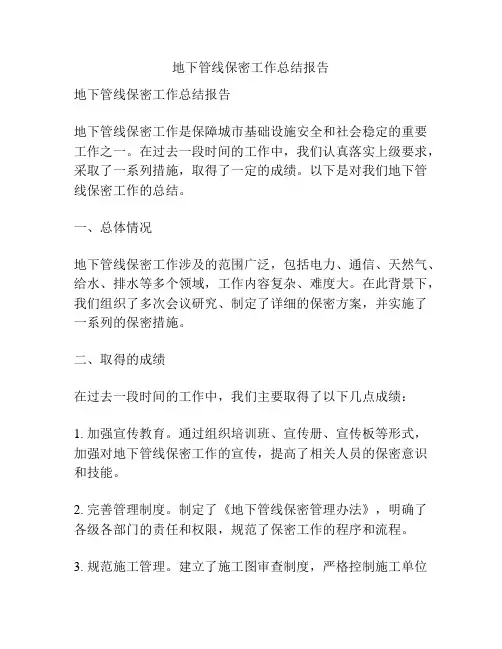 地下管线保密工作总结报告

地下管线保密工作总结报告

地下管线保密工作是保障城市基础设施安全和社会稳定的重要工作之一。在过去一段时间的工作中，我们认真落实上级要求，采取了一系列措施，取得了一定的成绩。以下是对我们地下管线保密工作的总结。

一、总体情况

地下管线保密工作涉及的范围广泛，包括电力、通信、天然气、给水、排水等多个领域，工作内容复杂、难度大。在此背景下，我们组织了多次会议研究、制定了详细的保密方案，并实施了一系列的保密措施。

二、取得的成绩

在过去一段时间的工作中，我们主要取得了以下几点成绩：

1. 加强宣传教育。通过组织培训班、宣传册、宣传板等形式，加强对地下管线保密工作的宣传，提高了相关人员的保密意识和技能。

2. 完善管理制度。制定了《地下管线保密管理办法》，明确了各级各部门的责任和权限，规范了保密工作的程序和流程。

3. 规范施工管理。建立了施工图审查制度，严格控制施工单位